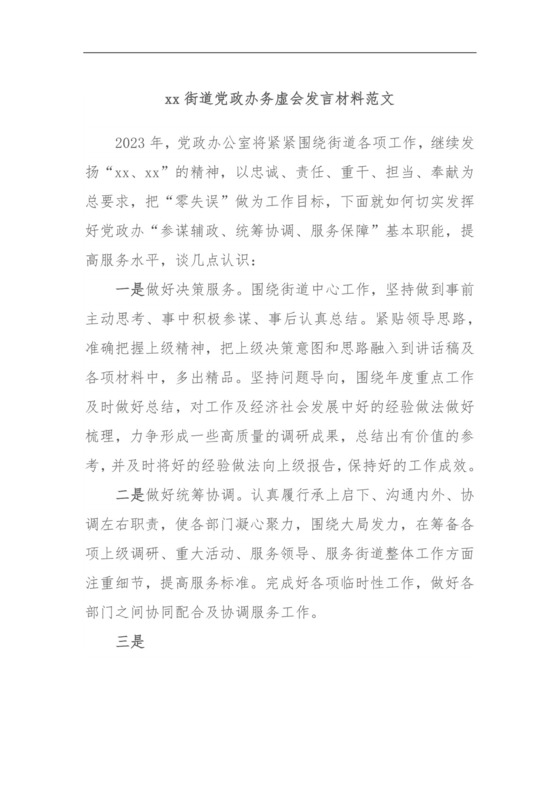 xx 街道党政办务虚会发言材料范文

2023 年，党政办公室将紧紧围绕街道各项工作，继续发扬“xx、xx”的精神，以忠诚、责任、重干、担当、奉献为总要求，把“零失误”做为工作目标，下面就如何切实发挥好党政办“参谋辅政、统筹协调、服务保障”基本职能，提高服务水平，谈几点认识：

一是做好决策服务。围绕街道中心工作，坚持做到事前主动思考、事中积极参谋、事后认真总结。紧贴领导思路，准确把握上级精神，把上级决策意图和思路融入到讲话稿及各项材料中，多出精品。坚持问题导向，围绕年度重点工作及时做好总结，对工作及经济社会发展中好的经验做法做好梳理，力争形成一些高质量的调研成果，总结出有价值的参考，并及时将好的经验做法向上级报告，保持好的工作成效。

二是做好统筹协调。认真履行承上启下、沟通内外、协调左右职责，使各部门凝心聚力，围绕大局发力，在筹备各项上级调研、重大活动、服务领导、服务街道整体工作方面注重细节，提高服务标准。完成好各项临时性工作，做好各部门之间协同配合及协调服务工作。

三是